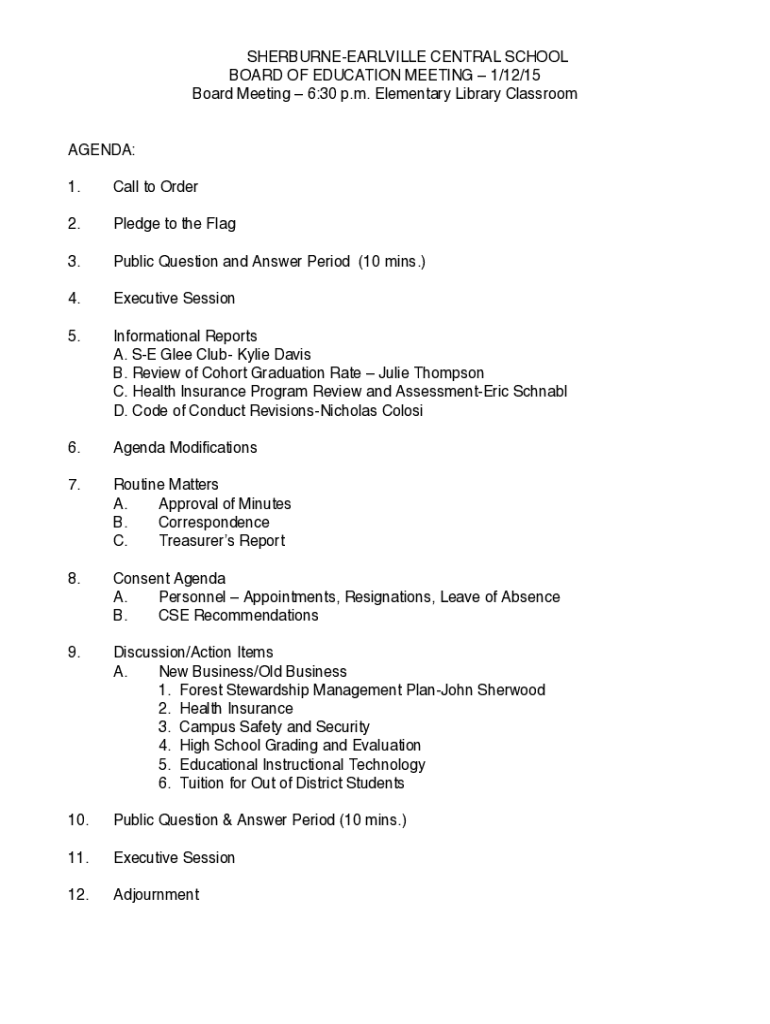 SHERBURNE-EARLVILLE CENTRAL SCHOOL
BOARD OF EDUCATION MEETING – 1/12/15
Board Meeting – 6:30 p.m. Elementary Library Classroom

AGENDA:

1. Call to Order

2. Pledge to the Flag

3. Public Question and Answer Period (10 mins.)

4. Executive Session

5. Informational Reports
A. S-E Glee Club- Kylie Davis
B. Review of Cohort Graduation Rate – Julie Thompson
C. Health Insurance Program Review and Assessment-Eric Schnabl
D. Code of Conduct Revisions-Nicholas Colosi

6. Agenda Modifications

7. Routine Matters
A. Approval of Minutes
B. Correspondence
C. Treasurer's Report

8. Consent Agenda
A. Personnel – Appointments, Resignations, Leave of Absence
B. CSE Recommendations

9. Discussion/Action Items
A. New Business/Old Business
1. Forest Stewardship Management Plan-John Sherwood
2. Health Insurance
3. Campus Safety and Security
4. High School Grading and Evaluation
5. Educational Instructional Technology
6. Tuition for Out of District Students

10. Public Question & Answer Period (10 mins.)

11. Executive Session

12. Adjournment